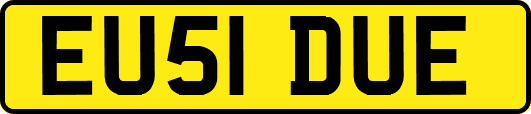 EU51 DUE